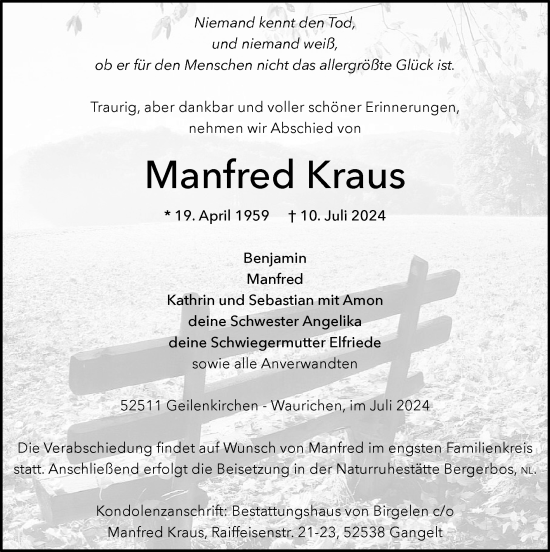 Niemand kennt den Tod,
und niemand weiß,
ob er für den Menschen nicht das allergrößte Glück ist.

Traurig, aber dankbar und voller schöner Erinnerungen,
nehmen wir Abschied von

Manfred Kraus

* 19. April 1959 † 10. Juli 2024

Benjamin
Manfred
Kathrin und Sebastian mit Amon
deine Schwester Angelika
deine Schwiegermutter Elfriede
sowie alle Anverwandten

52511 Geilenkirchen - Waurichen, im Juli 2024

Die Verabschiedung findet auf Wunsch von Manfred im engsten Familienkreis statt. Anschließend erfolgt die Beisetzung in der Naturruhestätte Bergerbos, NL.

Kondolenzanschrift: Bestattungshaus von Birgelen c/o
Manfred Kraus, Raiffeisenstr. 21-23, 52538 Gangelt